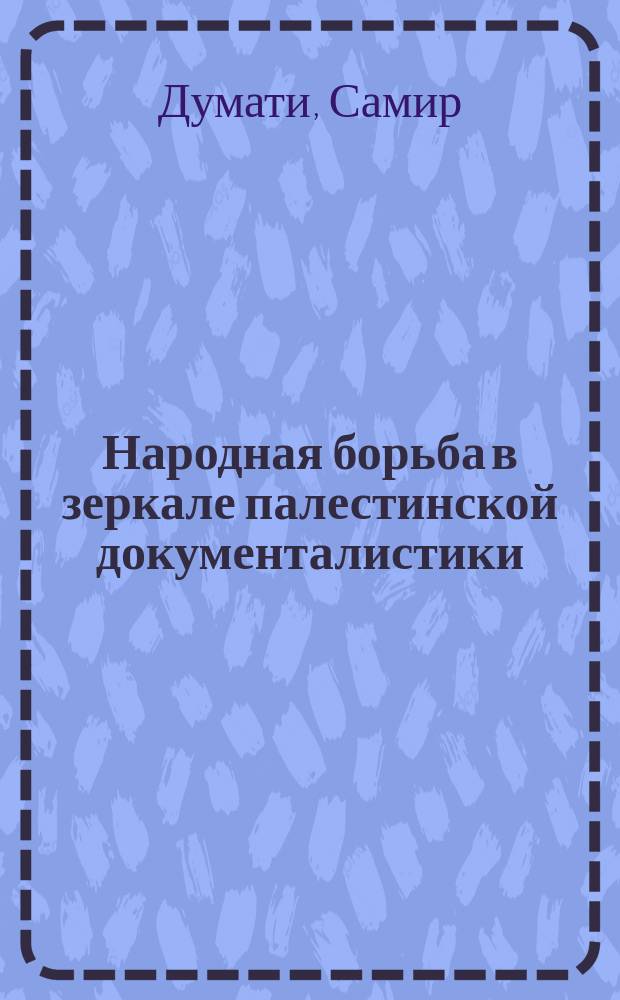 Думати, Самир

Народная борьба в зеркале палестинской документалистики